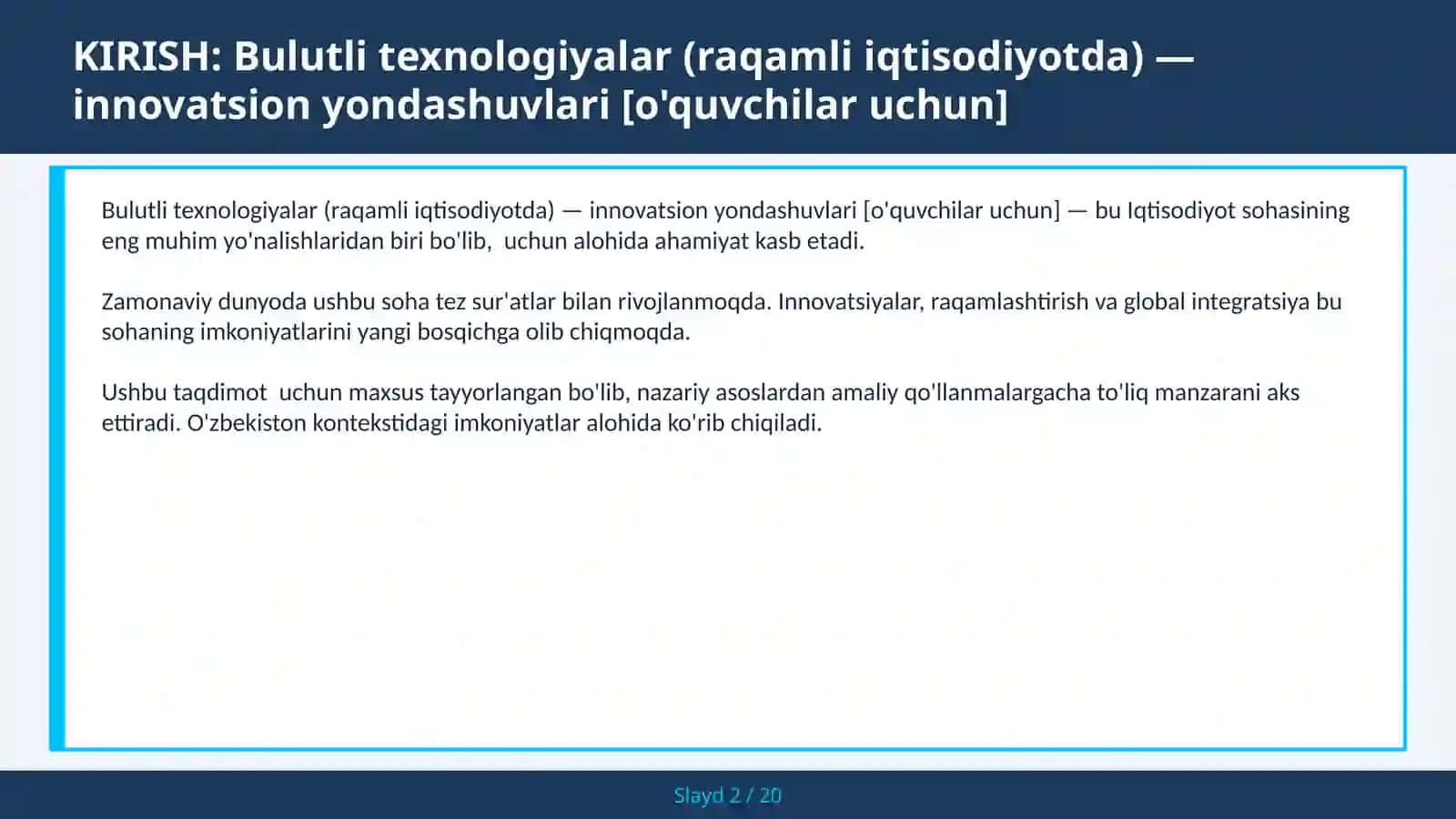 KIRISH: Bulutli texnologiyalar (raqamli iqtisodiyotda) — innovatsion yondashuvlari [o'quvchilar uchun]

Bulutli texnologiyalar (raqamli iqtisodiyotda) — innovatsion yondashuvlari [o'quvchilar uchun] — bu Iqtisodiyot sohasining eng muhim yo'nalishlaridan biri bo'lib,  uchun alohida ahamiyat kasb etadi.

Zamonaviy dunyoda ushbu soha tez sur'atlar bilan rivojlanmoqda. Innovatsiyalar, raqamlashtirish va global integratsiya bu sohaning imkoniyatlarini yangi bosqichga olib chiqmoqda.

Ushbu taqdimot  uchun maxsus tayyorlangan bo'lib, nazariy asoslardan amaliy qo'llanmalargacha to'liq manzarani aks ettiradi. O'zbekiston kontekstidagi imkoniyatlar alohida ko'rib chiqiladi.

Slayd 2 / 20